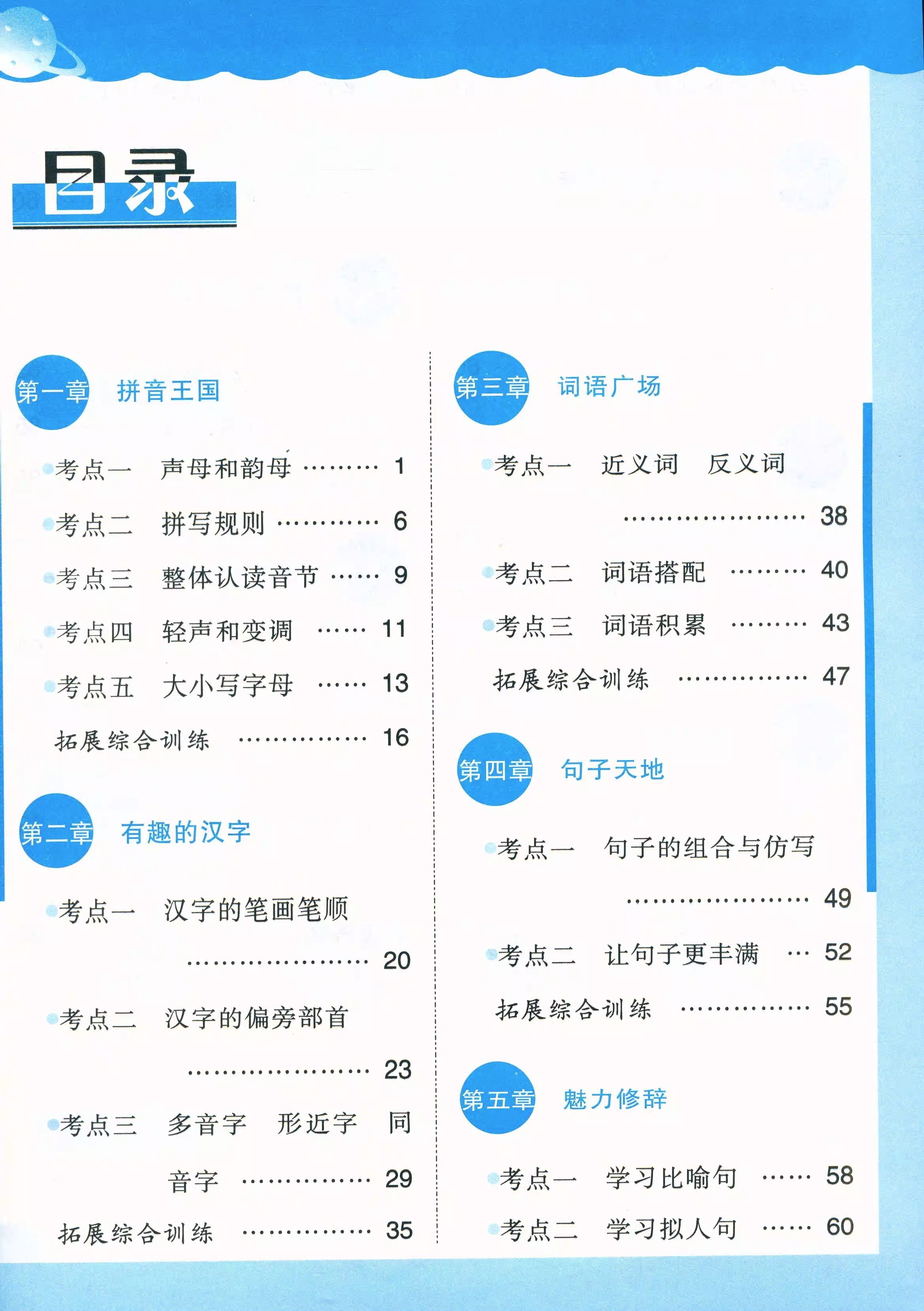 目录

第一章 拼音王国

考点一 声母和韵母 1

考点二 拼写规则 6

考点三 整体认读音节 9

考点四 轻声和变调 11

考点五 大小写字母 13

拓展综合训练 16

第二章 有趣的汉字

考点一 汉字的笔画笔顺 20

考点二 汉字的偏旁部首 23

考点三 多音字 形近字 同音字 29

拓展综合训练 35

第三章 词语广场

考点一 近义词 反义词 38

考点二 词语搭配 40

考点三 词语积累 43

拓展综合训练 47

第四章 句子天地

考点一 句子的组合与仿写 49

考点二 让句子更丰满 52

拓展综合训练 55

第五章 魅力修辞

考点一 学习比喻句 58

考点二 学习拟人句 60